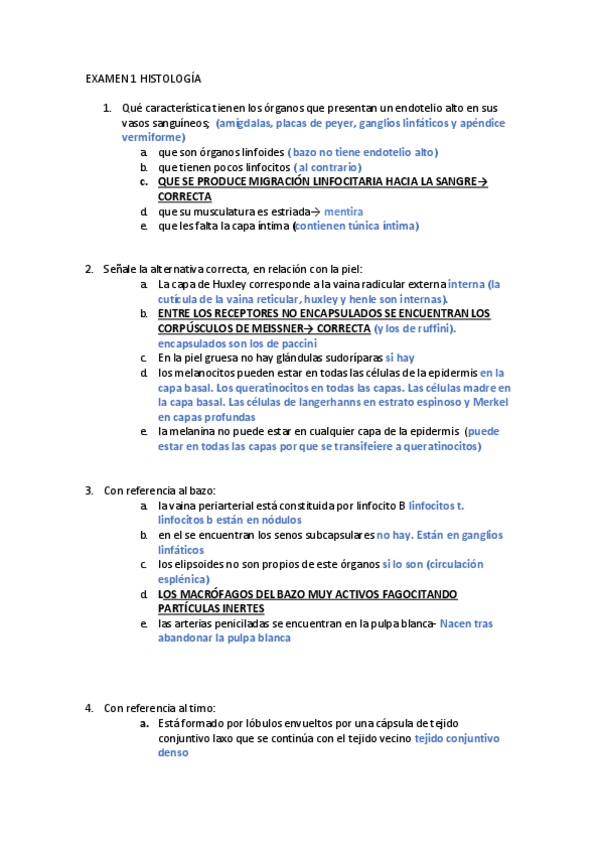 EXAMEN 1 HISTOLOGÍA

1. Qué característica tienen los órganos que presentan un endotelio alto en sus vasos sanguíneos; (amígdalas, placas de peyer, ganglios linfáticos y apéndice vermiforme)
a. que son órganos linfoides (bazo no tiene endotelio alto)
b. que tienen pocos linfocitos (al contrario)
c. QUE SE PRODUCE MIGRACIÓN LINFOCITARIA HACIA LA SANGRE→ CORRECTA
d. que su musculatura es estriada→ mentira
e. que les falta la capa íntima (contienen túnica íntima)

2. Señale la alternativa correcta, en relación con la piel:
a. La capa de Huxley corresponde a la vaina radicular externa interna (la cutícula de la vaina reticular, huxley y henle son internas).
b. ENTRE LOS RECEPTORES NO ENCAPSULADOS SE ENCUENTRAN LOS CORPÚSCULOS DE MEISSNER→ CORRECTA (y los de ruffini). encapsulados son los de paccini
c. En la piel gruesa no hay glándulas sudoríparas si hay
d. los melanocitos pueden estar en todas las células de la epidermis en la capa basal. Los queratinocitos en todas las capas. Las células madre en la capa basal. Las células de langerhanns en estrato espinoso y Merkel en capas profundas
e. la melanina no puede estar en cualquier capa de la epidermis (puede estar en todas las capas por que se transifeiere a queratinocitos)

3. Con referencia al bazo:
a. la vaina periarterial está constituida por linfocito B linfocitos t. linfocitos b están en nódulos
b. en el se encuentran los senos subcapsulares no hay. Están en ganglios linfáticos
c. los elipsoides no son propios de este órganos si lo son (circulación esplénica)
d. LOS MACRÓFAGOS DEL BAZO MUY ACTIVOS FAGOCITANDO PARTÍCULAS INERTES
e. las arterias peniciladas se encuentran en la pulpa blanca- Nacen tras abandonar la pulpa blanca

4. Con referencia al timo:
a. Está formado por lóbulos envueltos por una cápsula de tejido conjuntivo laxo que se continúa con el tejido vecino tejido conjuntivo denso